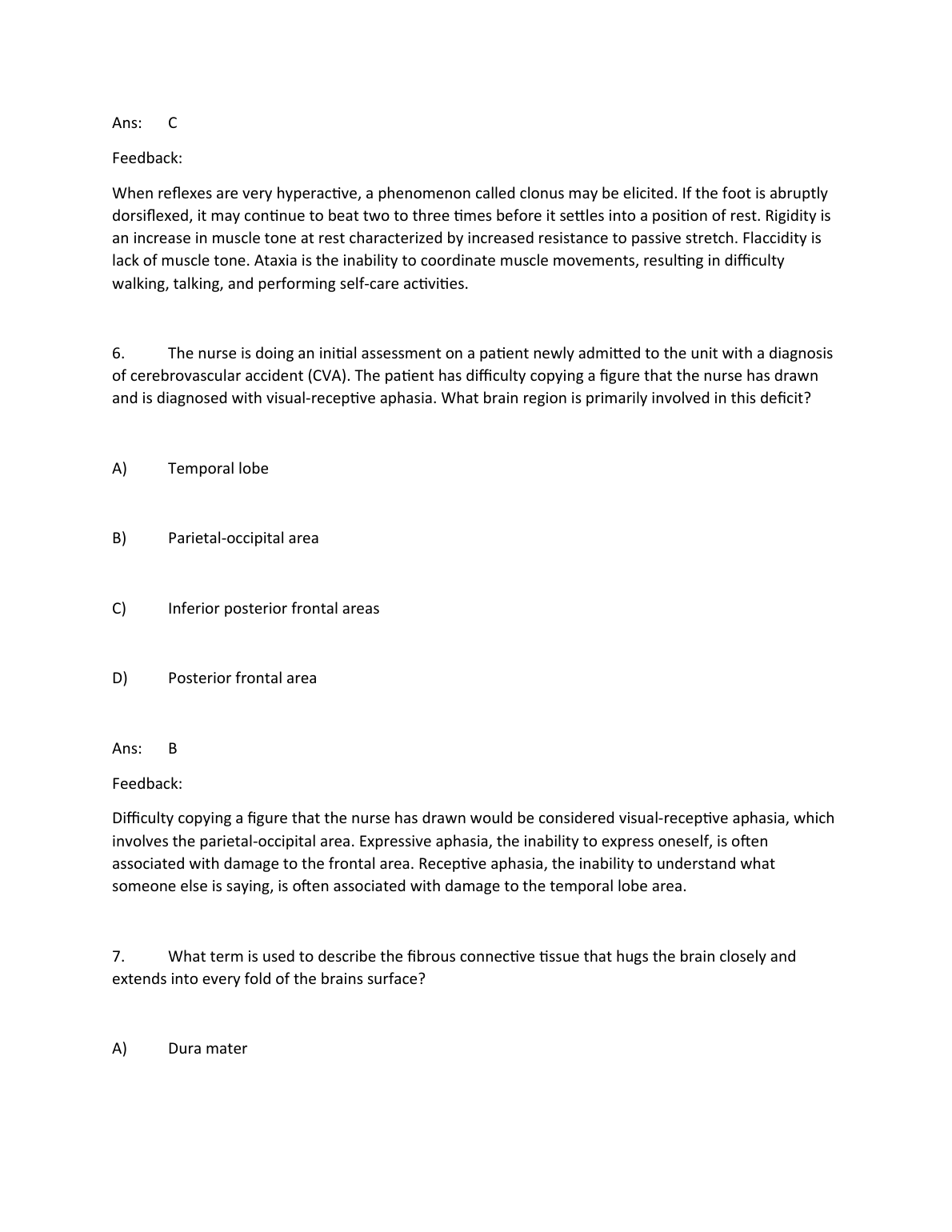 Ans: C

Feedback:

When reflexes are very hyperactive, a phenomenon called clonus may be elicited. If the foot is abruptly dorsiflexed, it may continue to beat two to three times before it settles into a position of rest. Rigidity is an increase in muscle tone at rest characterized by increased resistance to passive stretch. Flaccidity is lack of muscle tone. Ataxia is the inability to coordinate muscle movements, resulting in difficulty walking, talking, and performing self-care activities.

6. The nurse is doing an initial assessment on a patient newly admitted to the unit with a diagnosis of cerebrovascular accident (CVA). The patient has difficulty copying a figure that the nurse has drawn and is diagnosed with visual-receptive aphasia. What brain region is primarily involved in this deficit?

A) Temporal lobe

B) Parietal-occipital area

C) Inferior posterior frontal areas

D) Posterior frontal area

Ans: B

Feedback:

Difficulty copying a figure that the nurse has drawn would be considered visual-receptive aphasia, which involves the parietal-occipital area. Expressive aphasia, the inability to express oneself, is often associated with damage to the frontal area. Receptive aphasia, the inability to understand what someone else is saying, is often associated with damage to the temporal lobe area.

7. What term is used to describe the fibrous connective tissue that hugs the brain closely and extends into every fold of the brains surface?

A) Dura mater